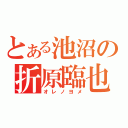 とある池沼の
折原臨也
オレノヨメ